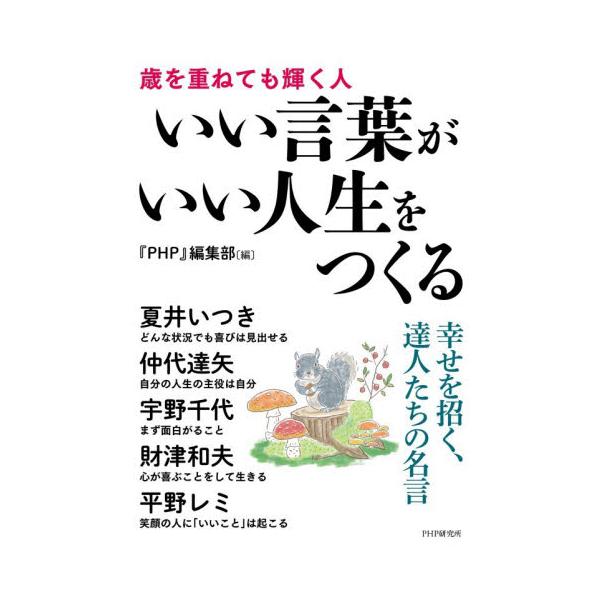 歳を重ねても輝く人

いい言葉が
いい人生を
つくる

『PHP』編集部〔編〕

夏井いつき
どんな状況でも喜びは見出せる

仲代達矢
自分の人生の主役は自分

宇野千代
まず面白がること

財津和夫
心が喜ぶことをして生きる

平野レミ
笑顔の人に「いいこと」は起こる

幸せを招く、
達人たちの名言

PHP研究所